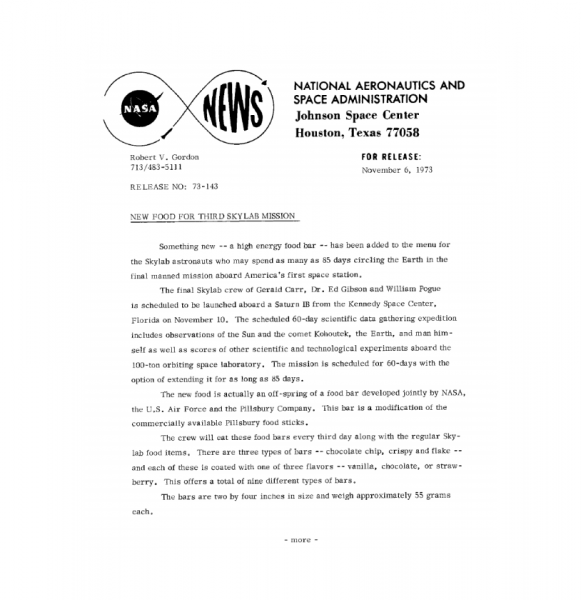 NASA

NEWS

NATIONAL AERONAUTICS AND SPACE ADMINISTRATION
Johnson Space Center
Houston, Texas 77058

Robert V. Gordon
713/483-5111

FOR RELEASE:
November 6, 1973

RELEASE NO: 73-143

NEW FOOD FOR THIRD SKYLAB MISSION

Something new -- a high energy food bar -- has been added to the menu for the Skylab astronauts who may spend as many as 85 days circling the Earth in the final manned mission aboard America's first space station.

The final Skylab crew of Gerald Carr, Dr. Ed Gibson and William Pogue is scheduled to be launched aboard a Saturn IB from the Kennedy Space Center, Florida on November 10. The scheduled 60-day scientific data gathering expedition includes observations of the Sun and the comet Kohoutek, the Earth, and man himself as well as scores of other scientific and technological experiments aboard the 100-ton orbiting space laboratory. The mission is scheduled for 60-days with the option of extending it for as long as 85 days.

The new food is actually an off-spring of a food bar developed jointly by NASA, the U.S. Air Force and the Pillsbury Company. This bar is a modification of the commercially available Pillsbury food sticks.

The crew will eat these food bars every third day along with the regular Skylab food items. There are three types of bars -- chocolate chip, crispy and flake -- and each of these is coated with one of three flavors -- vanilla, chocolate, or strawberry. This offers a total of nine different types of bars.

The bars are two by four inches in size and weigh approximately 55 grams each.

- more -